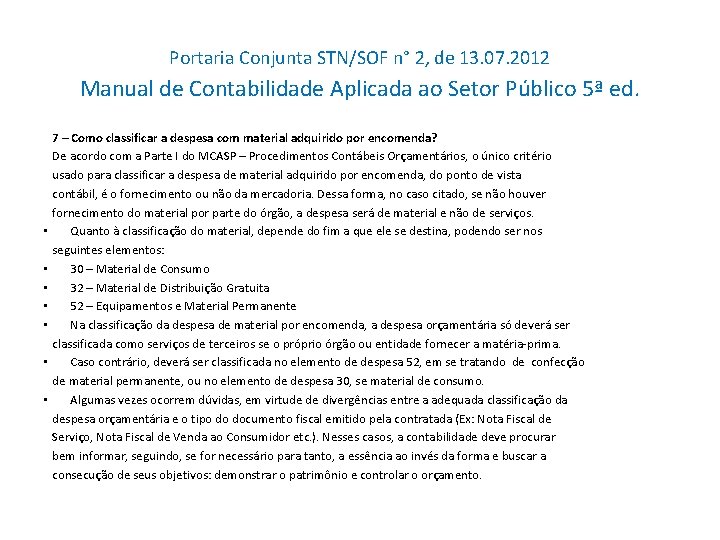 Portaria Conjunta STN/SOF n° 2, de 13.07.2012
Manual de Contabilidade Aplicada ao Setor Público 5ª ed.

7 – Como classificar a despesa com material adquirido por encomenda?
De acordo com a Parte I do MCASP – Procedimentos Contábeis Orçamentários, o único critério usado para classificar a despesa de material adquirido por encomenda, do ponto de vista contábil, é o fornecimento ou não da mercadoria. Dessa forma, no caso citado, se não houver fornecimento do material por parte do órgão, a despesa será de material e não de serviços.

• Quanto à classificação do material, depende do fim a que ele se destina, podendo ser nos seguintes elementos:
• 30 – Material de Consumo
• 32 – Material de Distribuição Gratuita
• 52 – Equipamentos e Material Permanente
• Na classificação da despesa de material por encomenda, a despesa orçamentária só deverá ser classificada como serviços de terceiros se o próprio órgão ou entidade fornecer a matéria-prima.
• Caso contrário, deverá ser classificada no elemento de despesa 52, em se tratando de confecção de material permanente, ou no elemento de despesa 30, se material de consumo.
• Algumas vezes ocorrem dúvidas, em virtude de divergências entre a adequada classificação da despesa orçamentária e o tipo do documento fiscal emitido pela contratada (Ex: Nota Fiscal de Serviço, Nota Fiscal de Venda ao Consumidor etc.). Nesses casos, a contabilidade deve procurar bem informar, seguindo, se for necessário para tanto, a essência ao invés da forma e buscar a consecução de seus objetivos: demonstrar o patrimônio e controlar o orçamento.